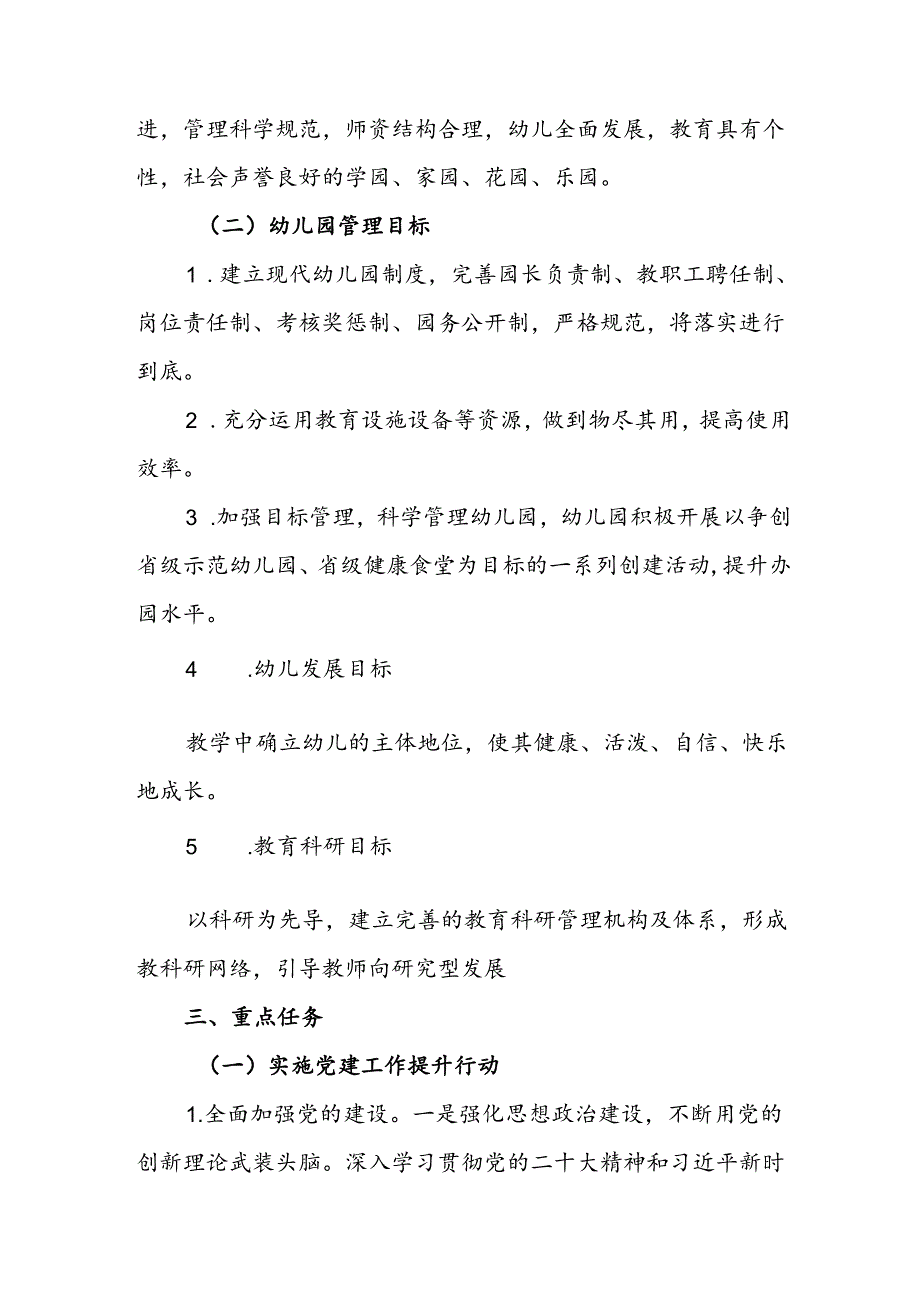 进，管理科学规范，师资结构合理，幼儿全面发展，教育具有个性，社会声誉良好的学园、家园、花园、乐园。

（二）幼儿园管理目标

1．建立现代幼儿园制度，完善园长负责制、教职工聘任制、岗位责任制、考核奖惩制、园务公开制，严格规范，将落实进行到底。

2．充分运用教育设施设备等资源，做到物尽其用，提高使用效率。

3．加强目标管理，科学管理幼儿园，幼儿园积极开展以争创省级示范幼儿园、省级健康食堂为目标的一系列创建活动，提升办园水平。

4　．幼儿发展目标

教学中确立幼儿的主体地位，使其健康、活泼、自信、快乐地成长。

5　．教育科研目标

以科研为先导，建立完善的教育科研管理机构及体系，形成教科研网络，引导教师向研究型发展

三、重点任务

（一）实施党建工作提升行动

1.全面加强党的建设。一是强化思想政治建设，不断用党的创新理论武装头脑。深入学习贯彻党的二十大精神和习近平新时